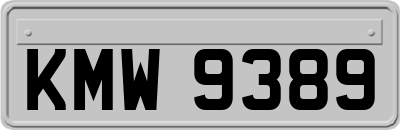 KMW 9389